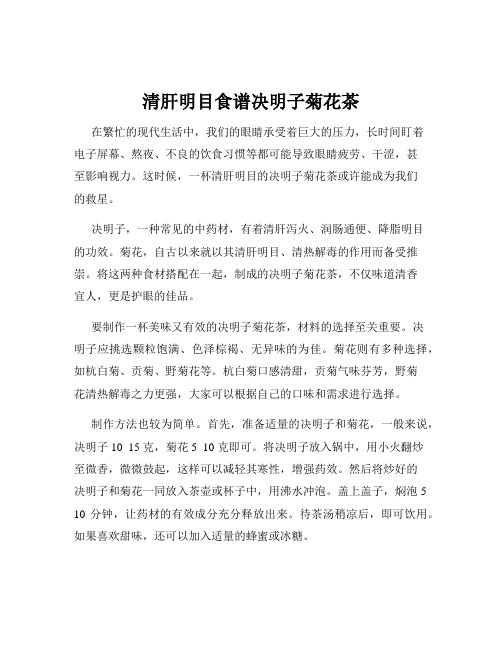 清肝明目食谱决明子菊花茶

在繁忙的现代生活中，我们的眼睛承受着巨大的压力，长时间盯着电子屏幕、熬夜、不良的饮食习惯等都可能导致眼睛疲劳、干涩，甚至影响视力。这时候，一杯清肝明目的决明子菊花茶或许能成为我们的救星。

决明子，一种常见的中药材，有着清肝泻火、润肠通便、降脂明目的功效。菊花，自古以来就以其清肝明目、清热解毒的作用而备受推崇。将这两种食材搭配在一起，制成的决明子菊花茶，不仅味道清香宜人，更是护眼的佳品。

要制作一杯美味又有效的决明子菊花茶，材料的选择至关重要。决明子应挑选颗粒饱满、色泽棕褐、无异味的为佳。菊花则有多种选择，如杭白菊、贡菊、野菊花等。杭白菊口感清甜，贡菊气味芬芳，野菊花清热解毒之力更强，大家可以根据自己的口味和需求进行选择。

制作方法也较为简单。首先，准备适量的决明子和菊花，一般来说，决明子 10 15 克，菊花 5 10 克即可。将决明子放入锅中，用小火翻炒至微香，微微鼓起，这样可以减轻其寒性，增强药效。然后将炒好的决明子和菊花一同放入茶壶或杯子中，用沸水冲泡。盖上盖子，焖泡 5 10 分钟，让药材的有效成分充分释放出来。待茶汤稍凉后，即可饮用。如果喜欢甜味，还可以加入适量的蜂蜜或冰糖。